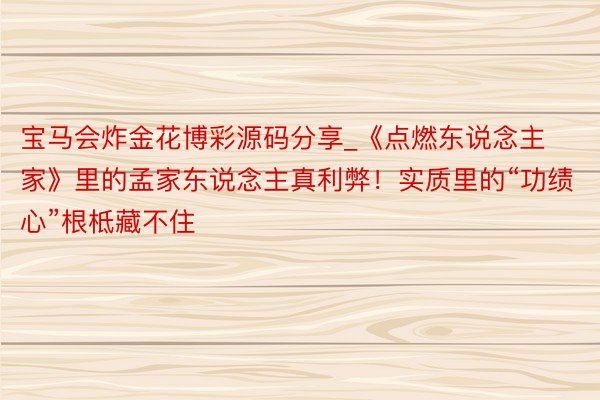 宝马会炸金花博彩源码分享_《点燃东说念主家》里的孟家东说念主真利弊！实质里的“功绩心”根柢藏不住